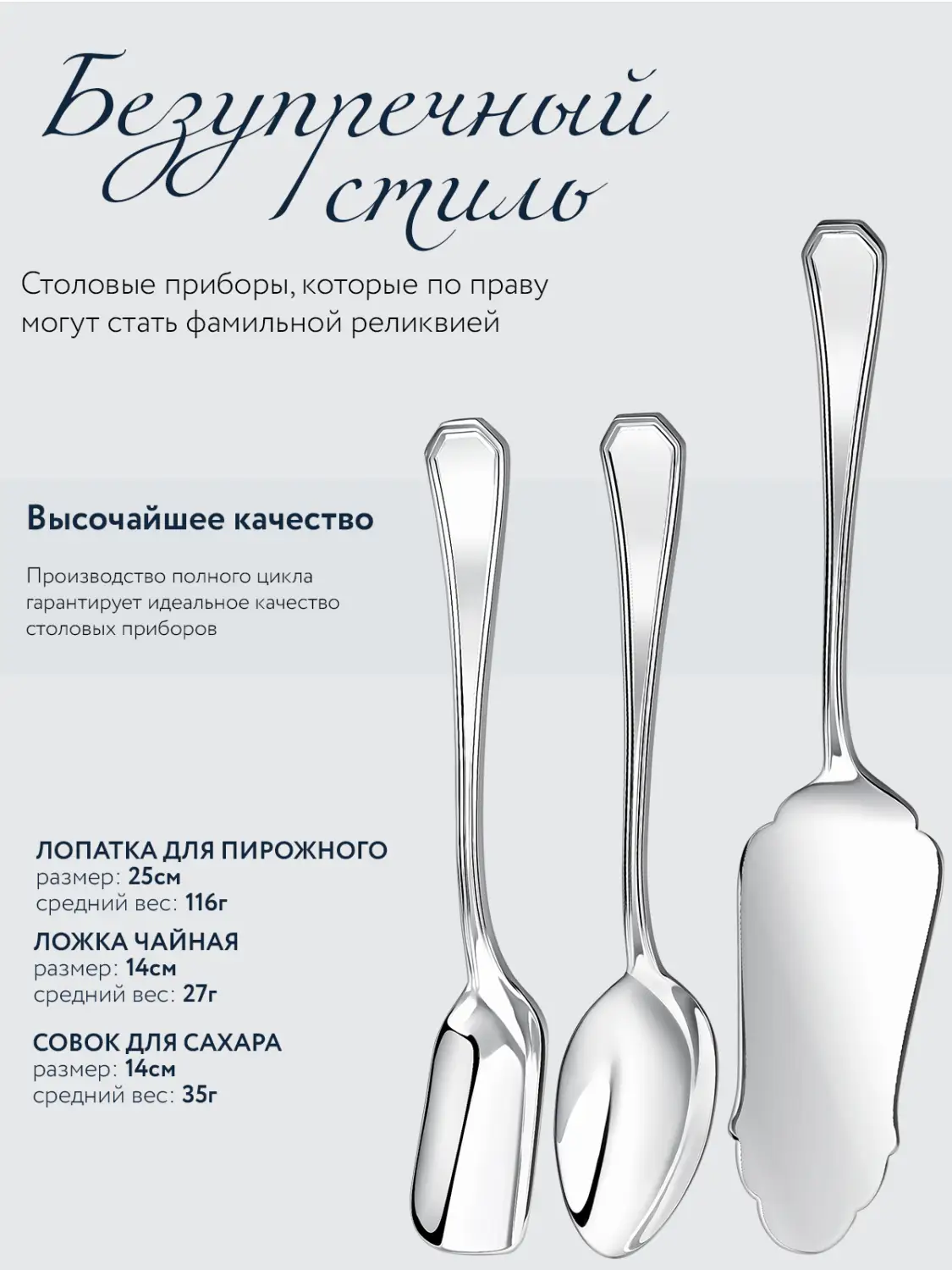 Безупречный стиль

Столовые приборы, которые по праву могут стать фамильной реликвией

Высочайшее качество

Производство полного цикла гарантирует идеальное качество столовых приборов

ЛОПАТКА ДЛЯ ПИРОЖНОГО
размер: 25см
средний вес: 116г

ЛОЖКА ЧАЙНАЯ
размер: 14см
средний вес: 27г

СОВОК ДЛЯ САХАРА
размер: 14см
средний вес: 35г